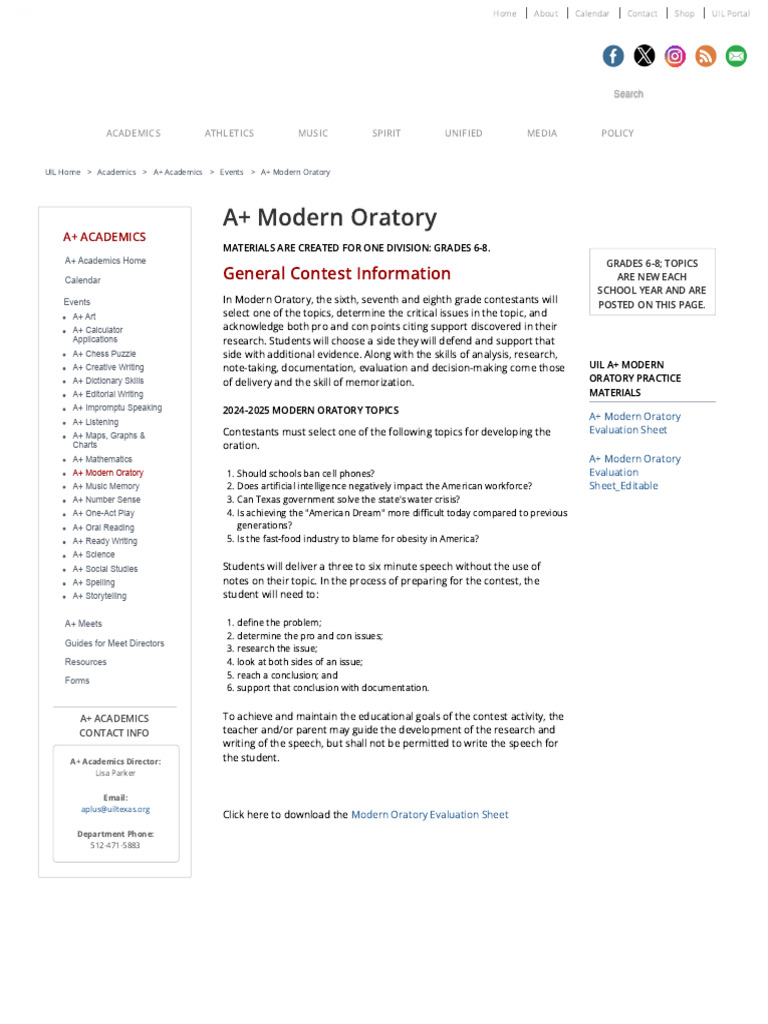 Home | About | Calendar | Contact | Shop | UIL Portal

Search

ACADEMICS ATHLETICS MUSIC SPIRIT UNIFIED MEDIA POLICY

UIL Home > Academics > A+ Academics > Events > A+ Modern Oratory

A+ ACADEMICS

A+ Academics Home

Calendar

Events

- A+ Art
- A+ Calculator Applications
- A+ Chess Puzzle
- A+ Creative Writing
- A+ Dictionary Skills
- A+ Editorial Writing
- A+ Impromptu Speaking
- A+ Listening
- A+ Maps, Graphs & Charts
- A+ Mathematics
- A+ Modern Oratory
- A+ Music Memory
- A+ Number Sense
- A+ One-Act Play
- A+ Oral Reading
- A+ Ready Writing
- A+ Science
- A+ Social Studies
- A+ Spelling
- A+ Storytelling

A+ Meets

Guides for Meet Directors

Resources

Forms

A+ ACADEMICS CONTACT INFO

A+ Academics Director:
Lisa Parker

Email:
aplus@uiltexas.org

Department Phone:
512-471-5883

A+ Modern Oratory

MATERIALS ARE CREATED FOR ONE DIVISION: GRADES 6-8.

General Contest Information

In Modern Oratory, the sixth, seventh and eighth grade contestants will select one of the topics, determine the critical issues in the topic, and acknowledge both pro and con points citing support discovered in their research. Students will choose a side they will defend and support that side with additional evidence. Along with the skills of analysis, research, note-taking, documentation, evaluation and decision-making come those of delivery and the skill of memorization.

2024-2025 MODERN ORATORY TOPICS

Contestants must select one of the following topics for developing the oration.

1. Should schools ban cell phones?
2. Does artificial intelligence negatively impact the American workforce?
3. Can Texas government solve the state's water crisis?
4. Is achieving the "American Dream" more difficult today compared to previous generations?
5. Is the fast-food industry to blame for obesity in America?

Students will deliver a three to six minute speech without the use of notes on their topic. In the process of preparing for the contest, the student will need to:

1. define the problem;
2. determine the pro and con issues;
3. research the issue;
4. look at both sides of an issue;
5. reach a conclusion; and
6. support that conclusion with documentation.

To achieve and maintain the educational goals of the contest activity, the teacher and/or parent may guide the development of the research and writing of the speech, but shall not be permitted to write the speech for the student.

Click here to download the Modern Oratory Evaluation Sheet

GRADES 6-8; TOPICS ARE NEW EACH SCHOOL YEAR AND ARE POSTED ON THIS PAGE.

UIL A+ MODERN ORATORY PRACTICE MATERIALS

A+ Modern Oratory Evaluation Sheet

A+ Modern Oratory Evaluation Sheet_Editable